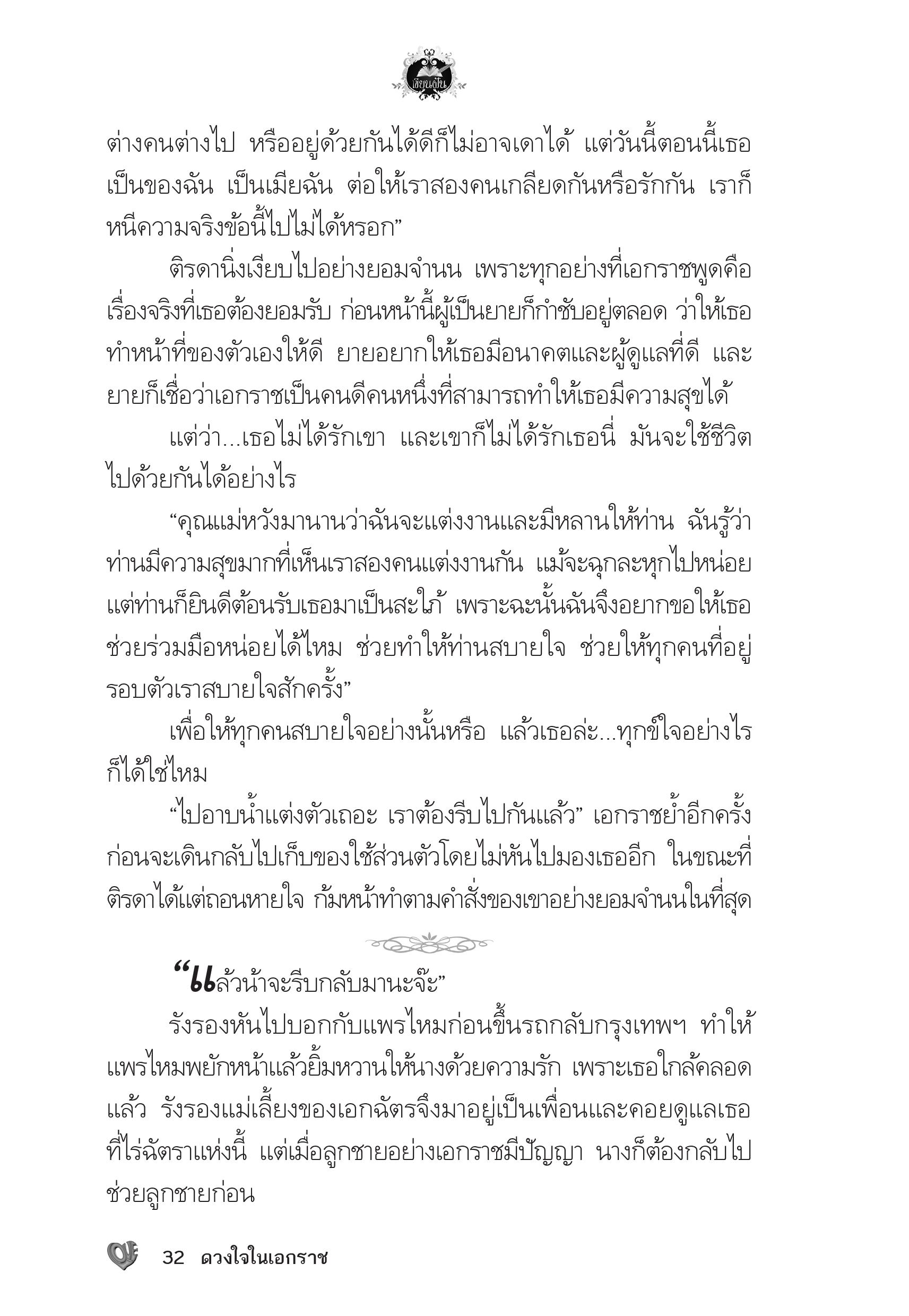 เขียนฝัน

ต่างคนต่างไป หรืออยู่ด้วยกันได้ดีก็ไม่อาจเดาได้ แต่วันนี้ตอนนี้เธอเป็นของฉัน เป็นเมียฉัน ต่อให้เราสองคนเกลียดกันหรือรักกัน เราก็หนีความจริงข้อนี้ไปไม่ได้หรอก”

ติรดานิ่งเงียบไปอย่างยอมจำนน เพราะทุกอย่างที่เอกราชพูดคือเรื่องจริงที่เธอต้องยอมรับ ก่อนหน้านี้ผู้เป็นยายก็กำชับอยู่ตลอด ว่าให้เธอทำหน้าที่ของตัวเองให้ดี ยายอยากให้เธอมีอนาคตและผู้ดูแลที่ดี และยายก็เชื่อว่าเอกราชเป็นคนดีคนหนึ่งที่สามารถทำให้เธอมีความสุขได้

แต่ว่า...เธอไม่ได้รักเขา และเขาก็ไม่ได้รักเธอนี่ มันจะใช้ชีวิตไปด้วยกันได้อย่างไร

“คุณแม่หวังมานานว่าฉันจะแต่งงานและมีหลานให้ท่าน ฉันรู้ว่าท่านมีความสุขมากที่เห็นเราสองคนแต่งงานกัน แม้จะฉุกละหุกไปหน่อย แต่ท่านก็ยินดีต้อนรับเธอมาเป็นสะใภ้ เพราะฉะนั้นฉันจึงอยากขอให้เธอช่วยร่วมมือหน่อยได้ไหม ช่วยทำให้ท่านสบายใจ ช่วยให้ทุกคนที่อยู่รอบตัวเราสบายใจสักครั้ง”

เพื่อให้ทุกคนสบายใจอย่างนั้นหรือ แล้วเธอล่ะ...ทุกข์ใจอย่างไรก็ได้ใช่ไหม

“ไปอาบน้ำแต่งตัวเถอะ เราต้องรีบไปกันแล้ว” เอกราชย้ำอีกครั้งก่อนจะเดินกลับไปเก็บของใช้ส่วนตัวโดยไม่หันไปมองเธออีก ในขณะที่ติรดาได้แต่ถอนหายใจ ก้มหน้าทำตามคำสั่งของเขาอย่างยอมจำนนในที่สุด

“แล้วน้าจะรีบกลับมานะจ๊ะ”

รังรองหันไปบอกกับแพรไหมก่อนขึ้นรถกลับกรุงเทพฯ ทำให้แพรไหมพยักหน้าแล้วยิ้มหวานให้นางด้วยความรัก เพราะเธอใกล้คลอดแล้ว รังรองแม่เลี้ยงของเอกฉัตรจึงมาอยู่เป็นเพื่อนและคอยดูแลเธอที่ไร่ฉัตราแห่งนี้ แต่เมื่อลูกชายอย่างเอกราชมีปัญญา นางก็ต้องกลับไปช่วยลูกชายก่อน

32 ดวงใจในเอกราช